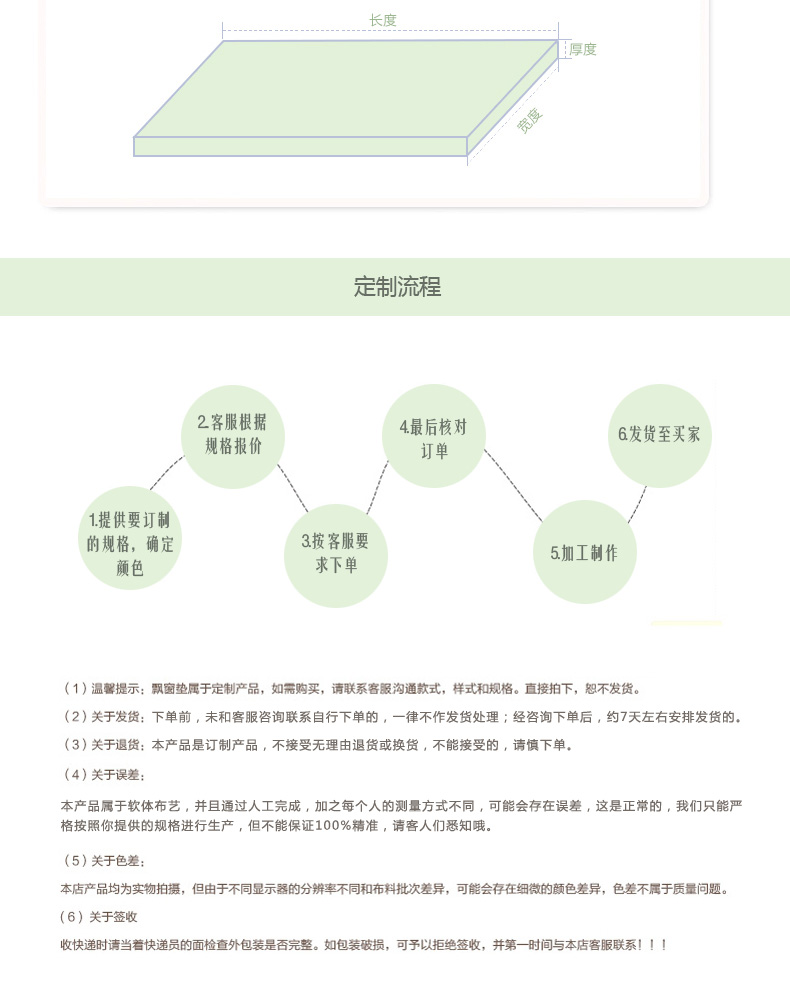 长度
厚度
宽度

定制流程

1.提供要订制的规格，确定颜色

2.客服根据规格报价

3.按客服要求下单

4.最后核对订单

5.加工制作

6.发货至买家

（1）温馨提示：飘窗垫属于定制产品，如需购买，请联系客服沟通款式，样式和规格。直接拍下，恕不发货。

（2）关于发货：下单前，未和客服咨询联系自行下单的，一律不作发货处理；经咨询下单后，约7天左右安排发货的。

（3）关于退货：本产品是订制产品，不接受无理由退货或换货，不能接受的，请慎下单。

（4）关于误差：

本产品属于软体布艺，并且通过人工完成，加之每个人的测量方式不同，可能会存在误差，这是正常的，我们只能严格按照你提供的规格进行生产，但不能保证100%精准，请客人们悉知哦。

（5）关于色差：

本店产品均为实物拍摄，但由于不同显示器的分辨率不同和布料批次差异，可能会存在细微的颜色差异，色差不属于质量问题。

（6）关于签收

收快递时请当着快递员的面检查外包装是否完整。如包装破损，可予以拒绝签收，并第一时间与本店客服联系！！！